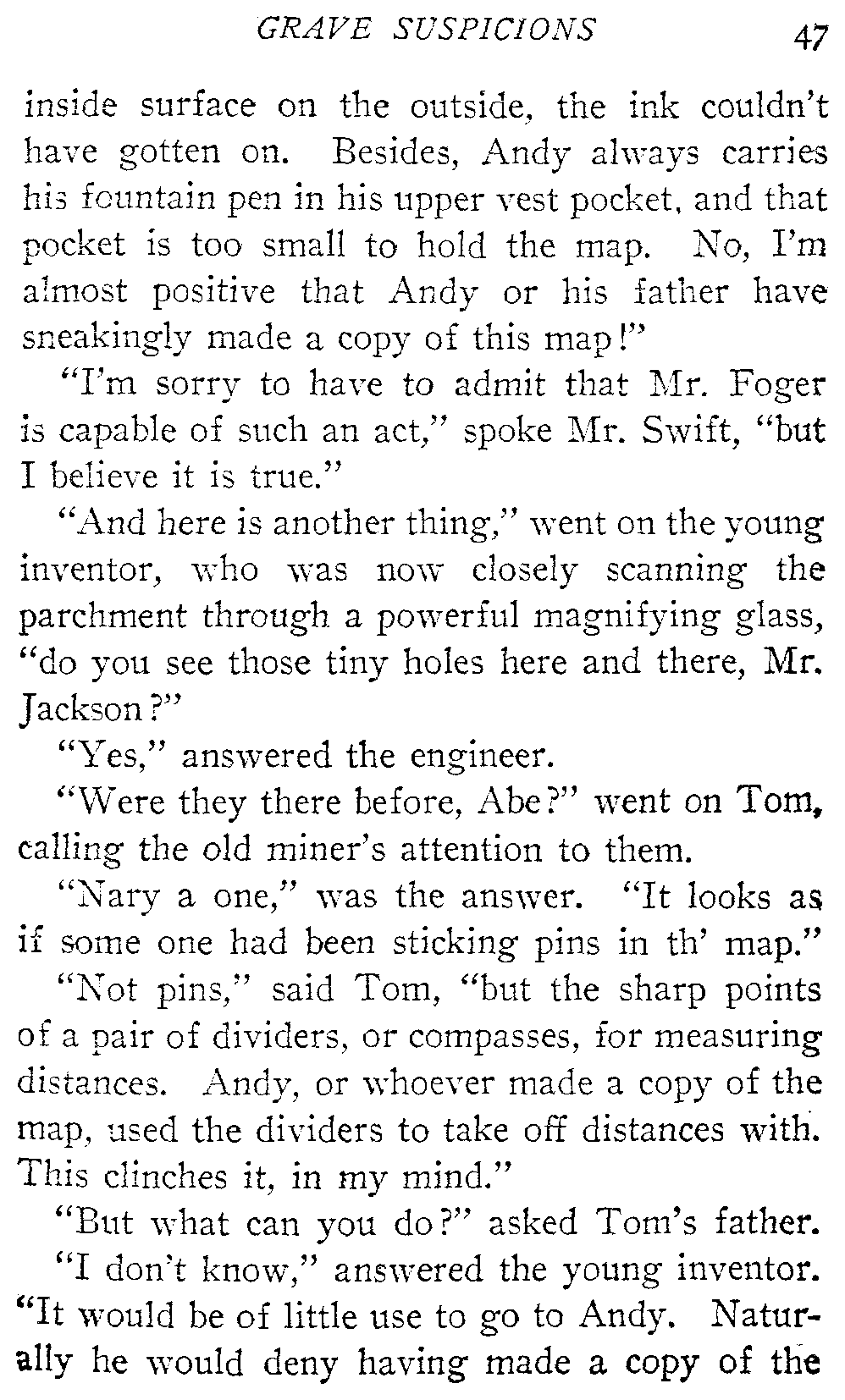 GRAVE SUSPICIONS 47

inside surface on the outside, the ink couldn't have gotten on. Besides, Andy always carries his fountain pen in his upper vest pocket, and that pocket is too small to hold the map. No, I'm almost positive that Andy or his father have sneakingly made a copy of this map!"

"I'm sorry to have to admit that Mr. Foger is capable of such an act," spoke Mr. Swift, "but I believe it is true."

"And here is another thing," went on the young inventor, who was now closely scanning the parchment through a powerful magnifying glass, "do you see those tiny holes here and there, Mr. Jackson?"

"Yes," answered the engineer.

"Were they there before, Abe?" went on Tom, calling the old miner's attention to them.

"Nary a one," was the answer. "It looks as if some one had been sticking pins in th' map."

"Not pins," said Tom, "but the sharp points of a pair of dividers, or compasses, for measuring distances. Andy, or whoever made a copy of the map, used the dividers to take off distances with. This clinches it, in my mind."

"But what can you do?" asked Tom's father.

"I don't know," answered the young inventor. "It would be of little use to go to Andy. Naturally he would deny having made a copy of the